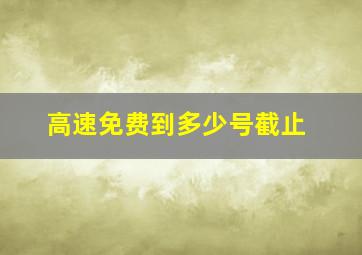 高速免费到多少号截止